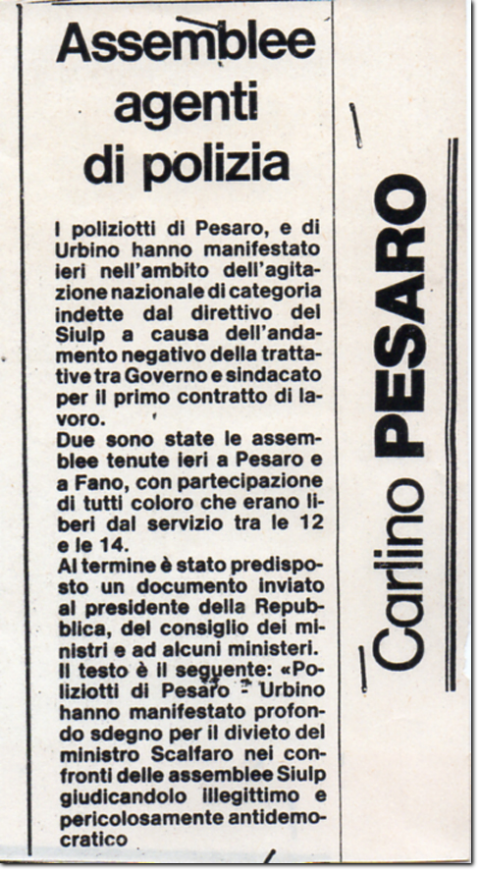 Assemblee agenti di polizia

I poliziotti di Pesaro, e di Urbino hanno manifestato ieri nell'ambito dell'agitazione nazionale di categoria indette dal direttivo del Siulp a causa dell'andamento negativo della trattative tra Governo e sindacato per il primo contratto di lavoro.
Due sono state le assemblee tenute ieri a Pesaro e a Fano, con partecipazione di tutti coloro che erano liberi dal servizio tra le 12 e le 14.
Al termine è stato predisposto un documento inviato al presidente della Repubblica, del consiglio dei ministri e ad alcuni ministeri.
Il testo è il seguente: «Poliziotti di Pesaro - Urbino hanno manifestato profondo sdegno per il divieto del ministro Scalfaro nei confronti delle assemblee Siulp giudicandolo illegittimo e pericolosamente antidemocratico

Carlino PESARO